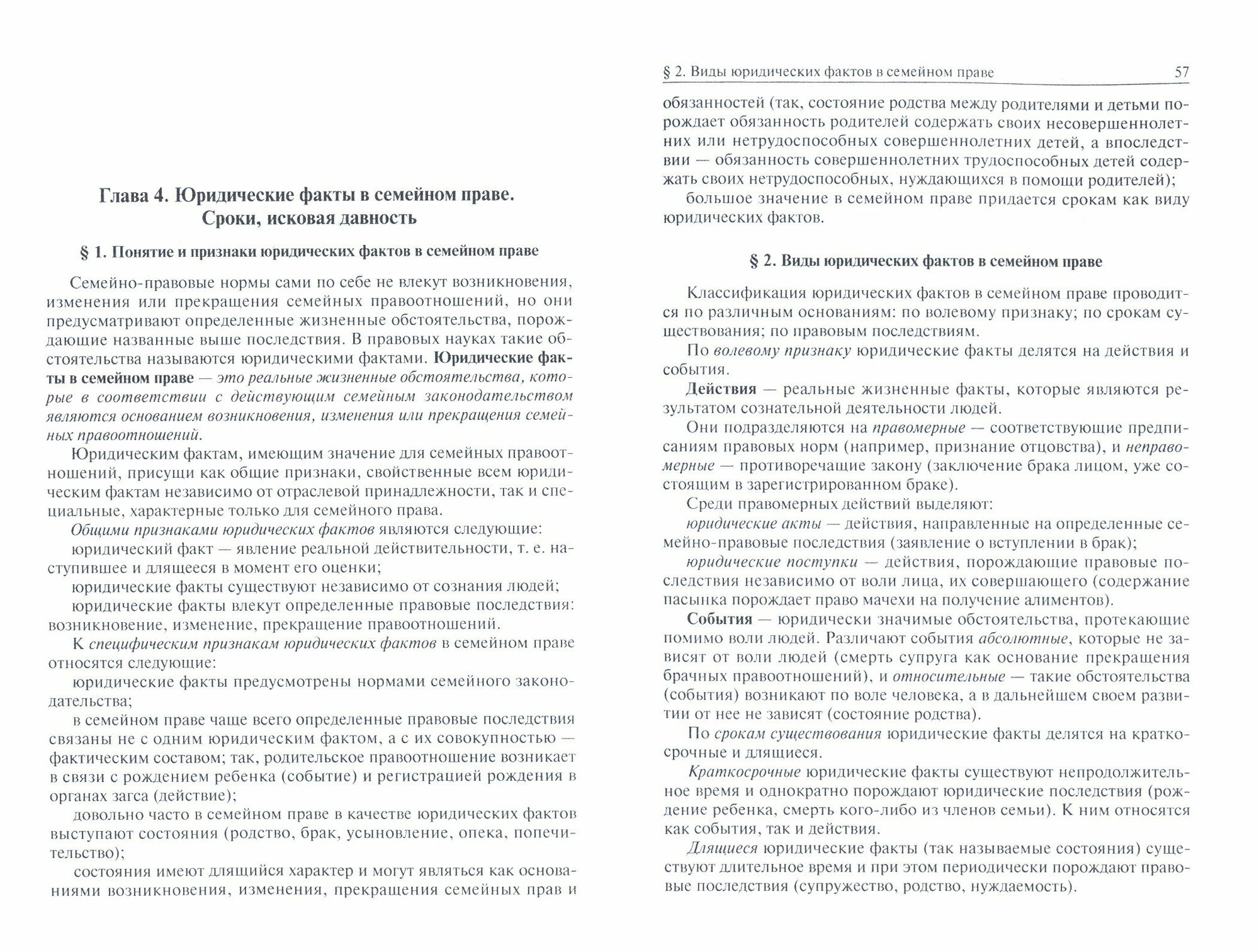 Глава 4. Юридические факты в семейном праве. Сроки, исковая давность

§ 1. Понятие и признаки юридических фактов в семейном праве

Семейно-правовые нормы сами по себе не влекут возникновения, изменения или прекращения семейных правоотношений, но они предусматривают определенные жизненные обстоятельства, порождающие названные выше последствия. В правовых науках такие обстоятельства называются юридическими фактами. Юридические факты в семейном праве — это реальные жизненные обстоятельства, которые в соответствии с действующим семейным законодательством являются основанием возникновения, изменения или прекращения семейных правоотношений.

Юридическим фактам, имеющим значение для семейных правоотношений, присущи как общие признаки, свойственные всем юридическим фактам независимо от отраслевой принадлежности, так и специальные, характерные только для семейного права.

Общими признаками юридических фактов являются следующие:

юридический факт — явление реальной действительности, т. е. наступившее и длящееся в момент его оценки;

юридические факты существуют независимо от сознания людей;

юридические факты влекут определенные правовые последствия: возникновение, изменение, прекращение правоотношений.

К специфическим признакам юридических фактов в семейном праве относятся следующие:

юридические факты предусмотрены нормами семейного законодательства;

в семейном праве чаще всего определенные правовые последствия связаны не с одним юридическим фактом, а с их совокупностью — фактическим составом; так, родительское правоотношение возникает в связи с рождением ребенка (событие) и регистрацией рождения в органах загса (действие);

довольно часто в семейном праве в качестве юридических фактов выступают состояния (родство, брак, усыновление, опека, попечительство);

состояния имеют длящийся характер и могут являться как основаниями возникновения, изменения, прекращения семейных прав и

§ 2. Виды юридических фактов в семейном праве 57

обязанностей (так, состояние родства между родителями и детьми порождает обязанность родителей содержать своих несовершеннолетних или нетрудоспособных совершеннолетних детей, а впоследствии — обязанность совершеннолетних трудоспособных детей содержать своих нетрудоспособных, нуждающихся в помощи родителей);

большое значение в семейном праве придается срокам как виду юридических фактов.

§ 2. Виды юридических фактов в семейном праве

Классификация юридических фактов в семейном праве проводится по различным основаниям: по волевому признаку; по срокам существования; по правовым последствиям.

По волевому признаку юридические факты делятся на действия и события.

Действия — реальные жизненные факты, которые являются результатом сознательной деятельности людей.

Они подразделяются на правомерные — соответствующие предписаниям правовых норм (например, признание отцовства), и неправомерные — противоречащие закону (заключение брака лицом, уже состоящим в зарегистрированном браке).

Среди правомерных действий выделяют:

юридические акты — действия, направленные на определенные семейно-правовые последствия (заявление о вступлении в брак);

юридические поступки — действия, порождающие правовые последствия независимо от воли лица, их совершающего (содержание пасынка порождает право мачехи на получение алиментов).

События — юридически значимые обстоятельства, протекающие помимо воли людей. Различают события абсолютные, которые не зависят от воли людей (смерть супруга как основание прекращения брачных правоотношений), и относительные — такие обстоятельства (события) возникают по воле человека, а в дальнейшем своем развитии от нее не зависят (состояние родства).

По срокам существования юридические факты делятся на краткосрочные и длящиеся.

Краткосрочные юридические факты существуют непродолжительное время и однократно порождают юридические последствия (рождение ребенка, смерть кого-либо из членов семьи). К ним относятся как события, так и действия.

Длящиеся юридические факты (так называемые состояния) существуют длительное время и при этом периодически порождают правовые последствия (супружество, родство, нуждаемость).